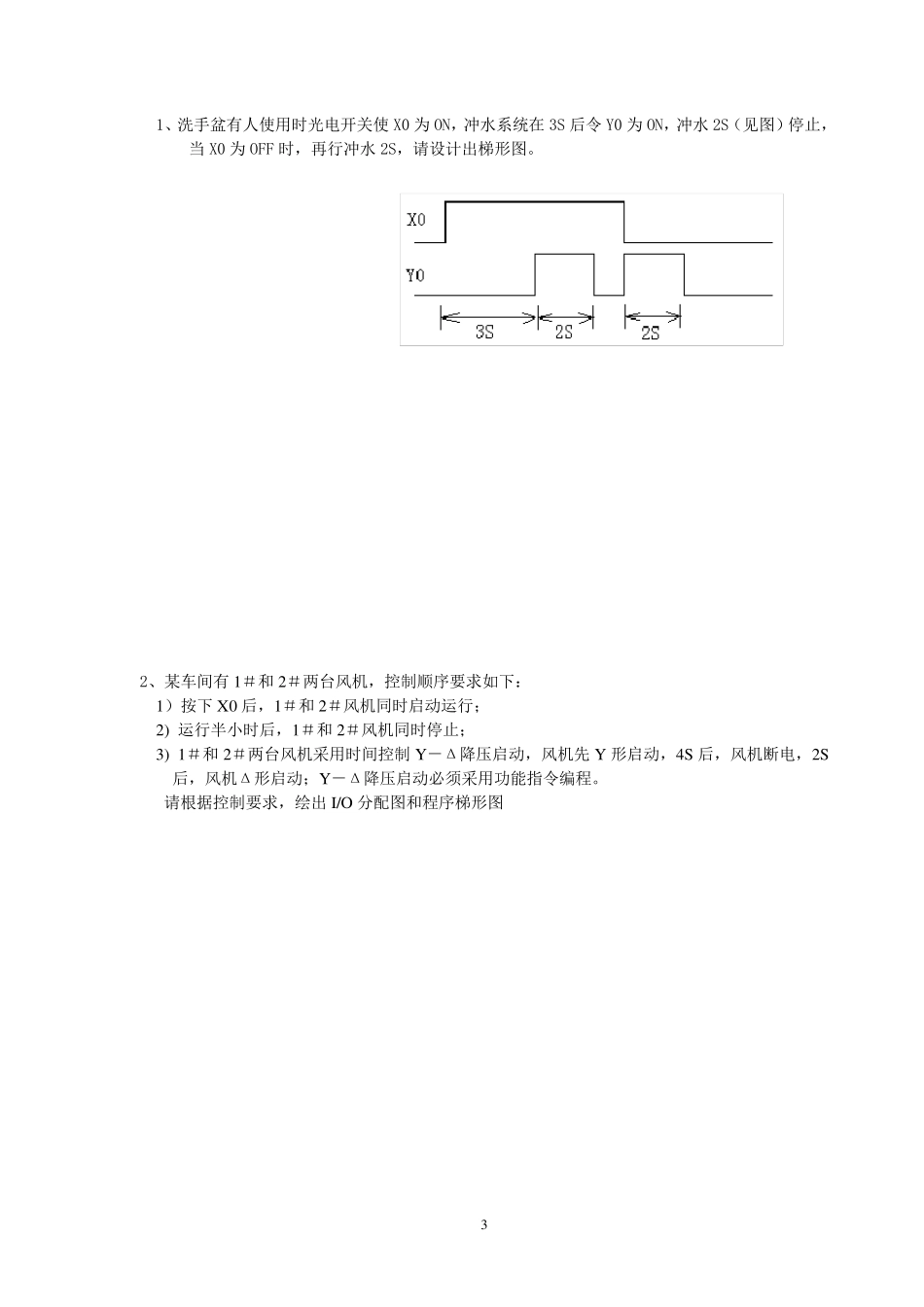 1、洗手盆有人使用时光电开关使 X0 为 ON，冲水系统在 3S 后令 Y0 为 ON，冲水 2S（见图）停止，当 X0 为 OFF 时，再行冲水 2S，请设计出梯形图。

X0
Y0
3S
2S
2S

2、某车间有 1＃和 2＃两台风机，控制顺序要求如下：
1）按下 X0 后，1＃和 2＃风机同时启动运行；
2) 运行半小时后，1＃和 2＃风机同时停止；
3) 1＃和 2＃两台风机采用时间控制 Y－Δ降压启动，风机先 Y 形启动，4S 后，风机断电，2S 后，风机Δ形启动；Y－Δ降压启动必须采用功能指令编程。
请根据控制要求，绘出 I/O 分配图和程序梯形图

3